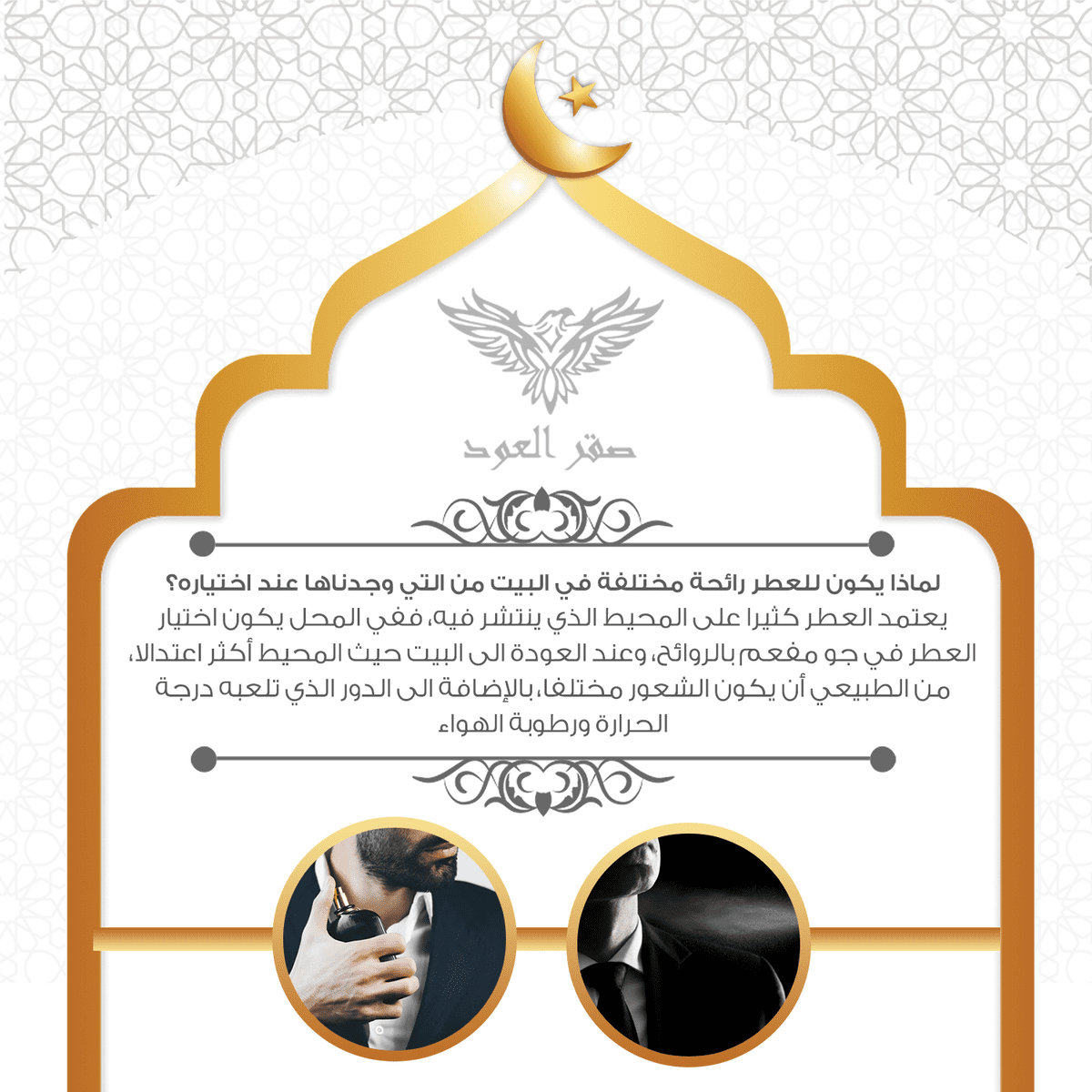 صقر العود

لماذا يكون للعطر رائحة مختلفة في البيت من التي وجدناها عند اختياره؟
يعتمد العطر كثيرا على المحيط الذي ينتشر فيه، ففي المحل يكون اختيار العطر في جو مفعم بالروائح، وعند العودة الى البيت حيث المحيط أكثر اعتدالا، من الطبيعي أن يكون الشعور مختلفا، بالإضافة الى الدور الذي تلعبه درجة الحرارة ورطوبة الهواء